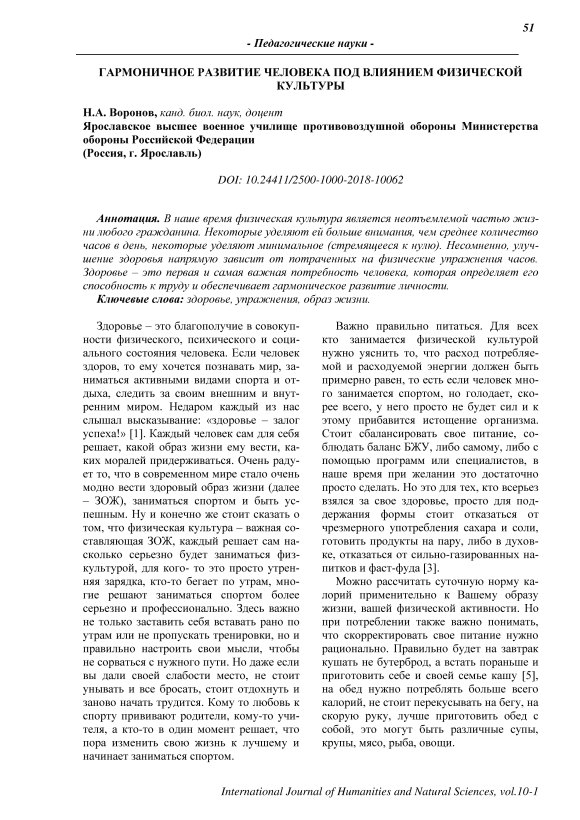 51

- Педагогические науки -

ГАРМОНИЧНОЕ РАЗВИТИЕ ЧЕЛОВЕКА ПОД ВЛИЯНИЕМ ФИЗИЧЕСКОЙ КУЛЬТУРЫ

Н.А. Воронов, канд. биол. наук, доцент
Ярославское высшее военное училище противовоздушной обороны Министерства обороны Российской Федерации
(Россия, г. Ярославль)

DOI: 10.24411/2500-1000-2018-10062

Аннотация. В наше время физическая культура является неотъемлемой частью жизни любого гражданина. Некоторые уделяют ей больше внимания, чем среднее количество часов в день, некоторые уделяют минимальное (стремящееся к нулю). Несомненно, улучшение здоровья напрямую зависит от потраченных на физические упражнения часов. Здоровье – это первая и самая важная потребность человека, которая определяет его способность к труду и обеспечивает гармоническое развитие личности.
Ключевые слова: здоровье, упражнения, образ жизни.

Здоровье – это благополучие в совокупности физического, психического и социального состояния человека. Если человек здоров, то ему хочется познавать мир, заниматься активными видами спорта и отдыха, следить за своим внешним и внутренним миром. Недаром каждый из нас слышал высказывание: «здоровье – залог успеха!» [1]. Каждый человек сам для себя решает, какой образ жизни ему вести, каких моралей придерживаться. Очень радует то, что в современном мире стало очень модно вести здоровый образ жизни (далее – ЗОЖ), заниматься спортом и быть успешным. Ну и конечно же стоит сказать о том, что физическая культура – важная составляющая ЗОЖ, каждый решает сам насколько серьезно будет заниматься физкультурой, для кого- то это просто утренняя зарядка, кто-то бегает по утрам, многие решают заниматься спортом более серьезно и профессионально. Здесь важно не только заставить себя вставать рано по утрам или не пропускать тренировки, но и правильно настроить свои мысли, чтобы не сорваться с нужного пути. Но даже если вы дали своей слабости место, не стоит унывать и все бросать, стоит отдохнуть и заново начать трудится. Кому то любовь к спорту прививают родители, кому-то учителя, а кто-то в один момент решает, что пора изменить свою жизнь к лучшему и начинает заниматься спортом.

Важно правильно питаться. Для всех кто занимается физической культурой нужно уяснить то, что расход потребляемой и расходуемой энергии должен быть примерно равен, то есть если человек много занимается спортом, но голодает, скорее всего, у него просто не будет сил и к этому прибавится истощение организма. Стоит сбалансировать свое питание, соблюдать баланс БЖУ, либо самому, либо с помощью программ или специалистов, в наше время при желании это достаточно просто сделать. Но это для тех, кто всерьез взялся за свое здоровье, просто для поддержания формы стоит отказаться от чрезмерного употребления сахара и соли, готовить продукты на пару, либо в духовке, отказаться от сильно-газированных напитков и фаст-фуда [3].

Можно рассчитать суточную норму калорий применительно к Вашему образу жизни, вашей физической активности. Но при потреблении также важно понимать, что скорректировать свое питание нужно рационально. Правильно будет на завтрак кушать не бутерброд, а встать пораньше и приготовить себе и своей семье кашу [5], на обед нужно потреблять больше всего калорий, не стоит перекусывать на бегу, на скорую руку, лучше приготовить обед с собой, это могут быть различные супы, крупы, мясо, рыба, овощи.

International Journal of Humanities and Natural Sciences, vol.10-1